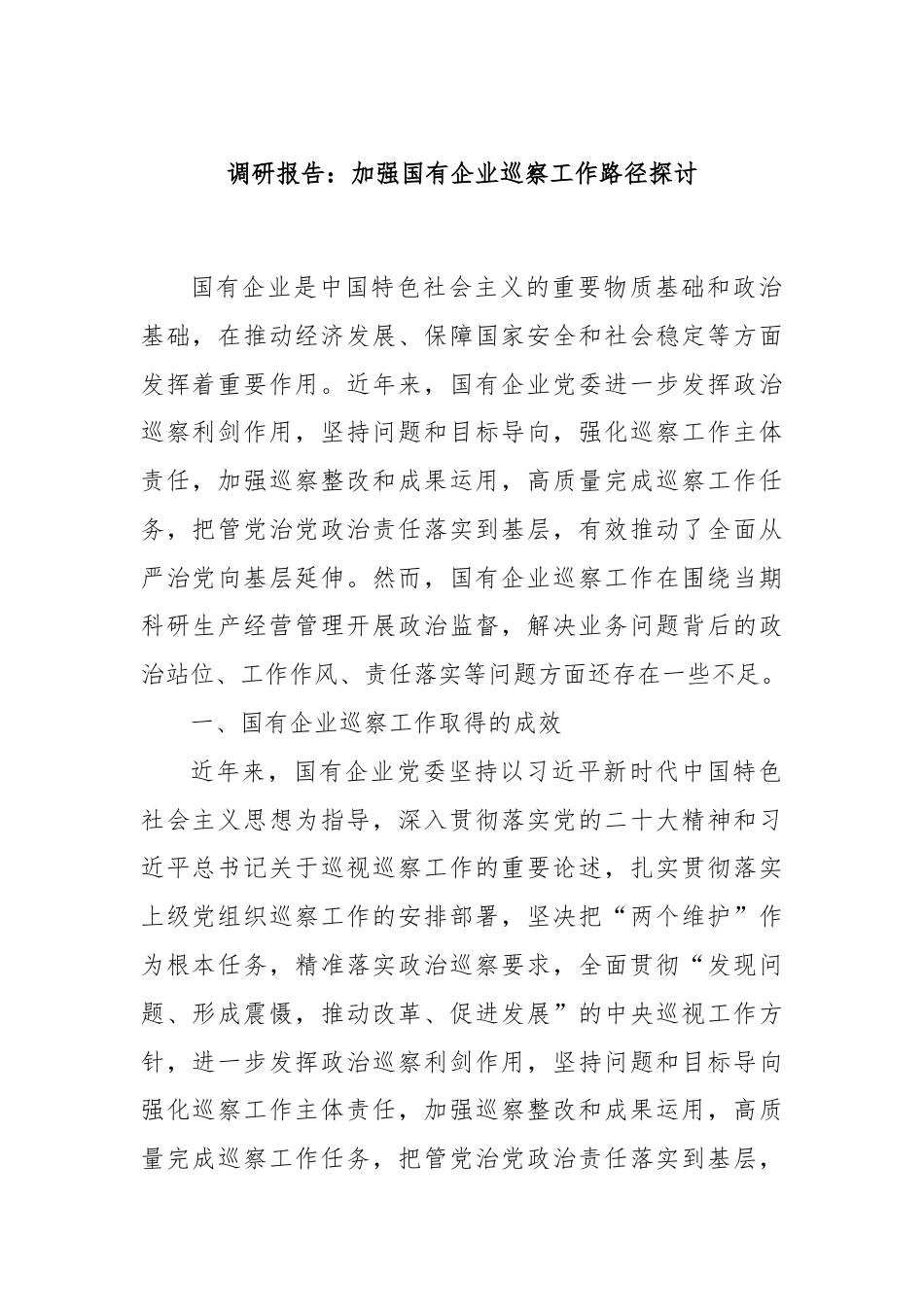 调研报告：加强国有企业巡察工作路径探讨

国有企业是中国特色社会主义的重要物质基础和政治基础，在推动经济发展、保障国家安全和社会稳定等方面发挥着重要作用。近年来，国有企业党委进一步发挥政治巡察利剑作用，坚持问题和目标导向，强化巡察工作主体责任，加强巡察整改和成果运用，高质量完成巡察工作任务，把管党治党政治责任落实到基层，有效推动了全面从严治党向基层延伸。然而，国有企业巡察工作在围绕当期科研生产经营管理开展政治监督，解决业务问题背后的政治站位、工作作风、责任落实等问题方面还存在一些不足。

一、国有企业巡察工作取得的成效

近年来，国有企业党委坚持以习近平新时代中国特色社会主义思想为指导，深入贯彻落实党的二十大精神和习近平总书记关于巡视巡察工作的重要论述，扎实贯彻落实上级党组织巡察工作的安排部署，坚决把“两个维护”作为根本任务，精准落实政治巡察要求，全面贯彻“发现问题、形成震慑，推动改革、促进发展”的中央巡视工作方针，进一步发挥政治巡察利剑作用，坚持问题和目标导向强化巡察工作主体责任，加强巡察整改和成果运用，高质量完成巡察工作任务，把管党治党政治责任落实到基层，